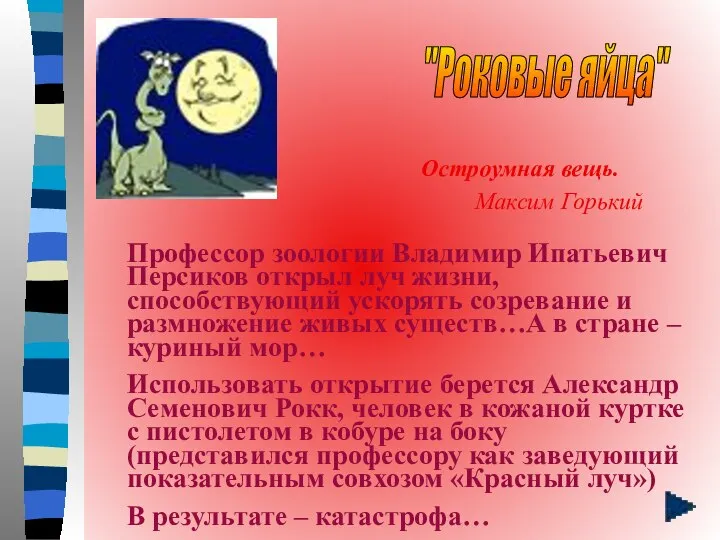 "Роковые яйца"

Остроумная вещь.

Максим Горький

Профессор зоологии Владимир Ипатьевич Персиков открыл луч жизни, способствующий ускорять созревание и размножение живых существ…А в стране – куриный мор…

Использовать открытие берется Александр Семенович Рокк, человек в кожаной куртке с пистолетом в кобуре на боку (представился профессору как заведующий показательным совхозом «Красный луч»)

В результате – катастрофа…